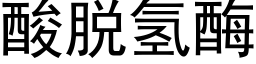 酸脱氢酶